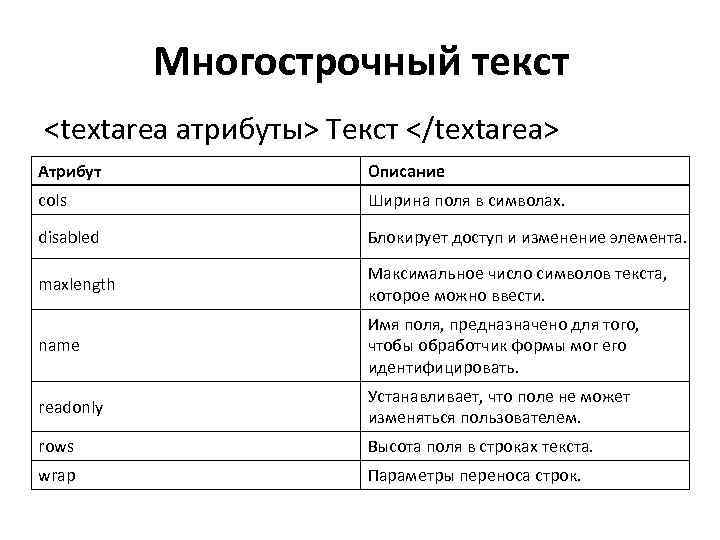 Многострочный текст

<textarea атрибуты> Текст </textarea>

| Атрибут | Описание |
|---|---|
| cols | Ширина поля в символах. |
| disabled | Блокирует доступ и изменение элемента. |
| maxlength | Максимальное число символов текста, которое можно ввести. |
| name | Имя поля, предназначено для того, чтобы обработчик формы мог его идентифицировать. |
| readonly | Устанавливает, что поле не может изменяться пользователем. |
| rows | Высота поля в строках текста. |
| wrap | Параметры переноса строк. |